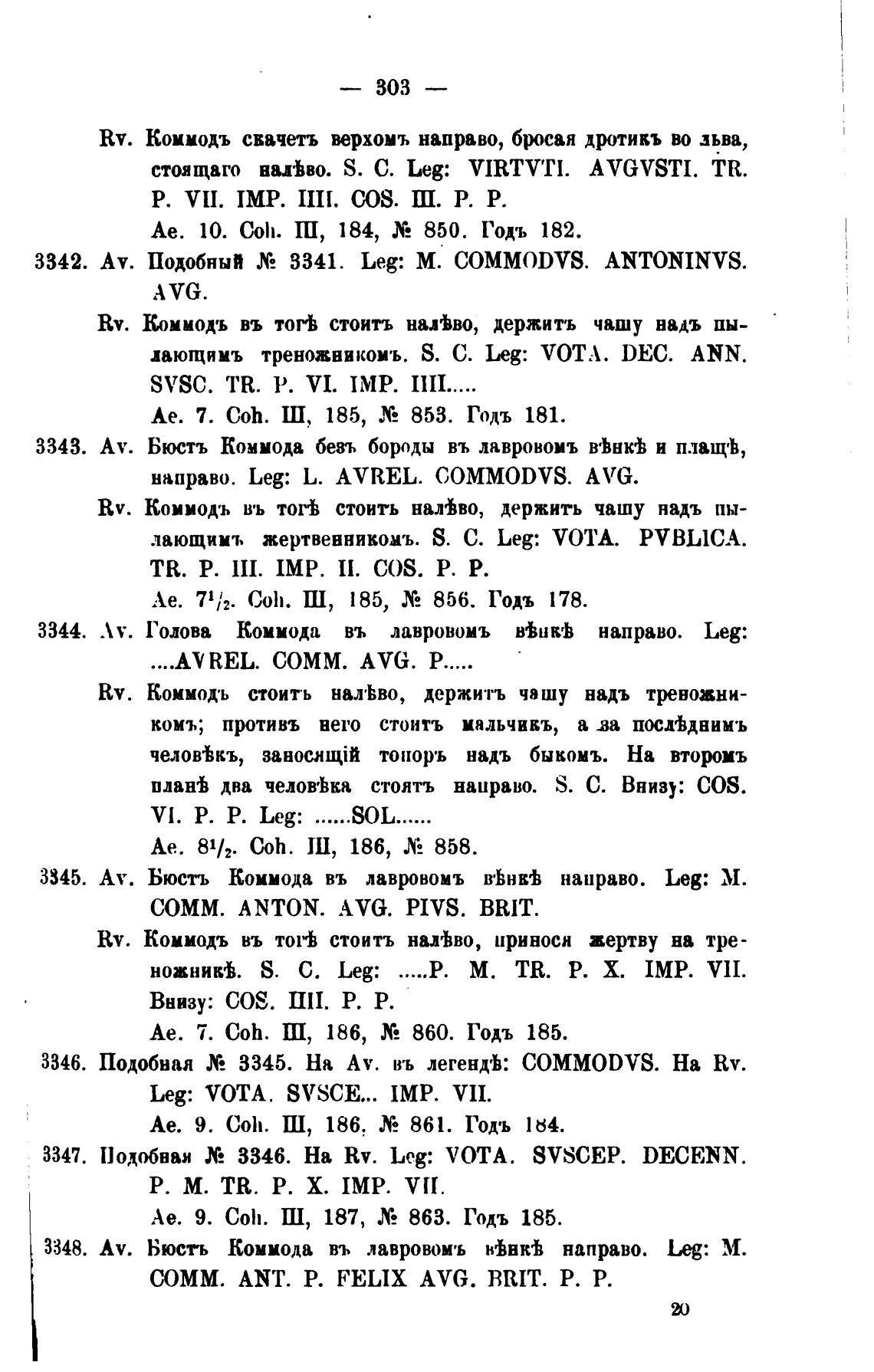 — 303 —

Rv. Коммодъ скачетъ верхомъ направо, бросая дротикъ во льва, стоящаго налѣво. S. C. Leg: VIRTVTI. AVGVSTI. TR. P. VII. IMP. IIII. COS. III. P. P.

Ae. 10. Coh. III, 184, № 850. Годъ 182.

3342. Av. Подобный № 3341. Leg: M. COMMODVS. ANTONINVS. AVG.

Rv. Коммодъ въ тогѣ стоитъ налѣво, держитъ чашу надъ пылающимъ треножникомъ. S. C. Leg: VOTA. DEC. ANN. SVSC. TR. P. VI. IMP. IIII.....

Ae. 7. Coh. III, 185, № 853. Годъ 181.

3343. Av. Бюстъ Коммода безъ бороды въ лавровомъ вѣнкѣ и плащѣ, направо. Leg: L. AVREL. COMMODVS. AVG.

Rv. Коммодъ въ тогѣ стоитъ налѣво, держитъ чашу надъ пылающимъ жертвенникомъ. S. C. Leg: VOTA. PVBLICA. TR. P. III. IMP. II. COS. P. P.

Ae. $7^1/_2$. Coh. III, 185, № 856. Годъ 178.

3344. Av. Голова Коммода въ лавровомъ вѣнкѣ направо. Leg: ....AVREL. COMM. AVG. P.....

Rv. Коммодъ стоитъ налѣво, держитъ чашу надъ треножникомъ; противъ него стоитъ мальчикъ, а за послѣднимъ человѣкъ, заносящій топоръ надъ быкомъ. На второмъ планѣ два человѣка стоятъ направо. S. C. Внизу: COS. VI. P. P. Leg: ......SOL......

Ae. $8^1/_2$. Coh. III, 186, № 858.

3345. Av. Бюстъ Коммода въ лавровомъ вѣнкѣ направо. Leg: M. COMM. ANTON. AVG. PIVS. BRIT.

Rv. Коммодъ въ тогѣ стоитъ налѣво, принося жертву на треножникѣ. S. C. Leg: .....P. M. TR. P. X. IMP. VII. Внизу: COS. IIII. P. P.

Ae. 7. Coh. III, 186, № 860. Годъ 185.

3346. Подобная № 3345. На Av. въ легендѣ: COMMODVS. На Rv. Leg: VOTA. SVSCE... IMP. VII.

Ae. 9. Coh. III, 186, № 861. Годъ 184.

3347. Подобная № 3346. На Rv. Leg: VOTA. SVSCEP. DECENN. P. M. TR. P. X. IMP. VII.

Ae. 9. Coh. III, 187, № 863. Годъ 185.

3348. Av. Бюстъ Коммода въ лавровомъ вѣнкѣ направо. Leg: M. COMM. ANT. P. FELIX AVG. BRIT. P. P.

20